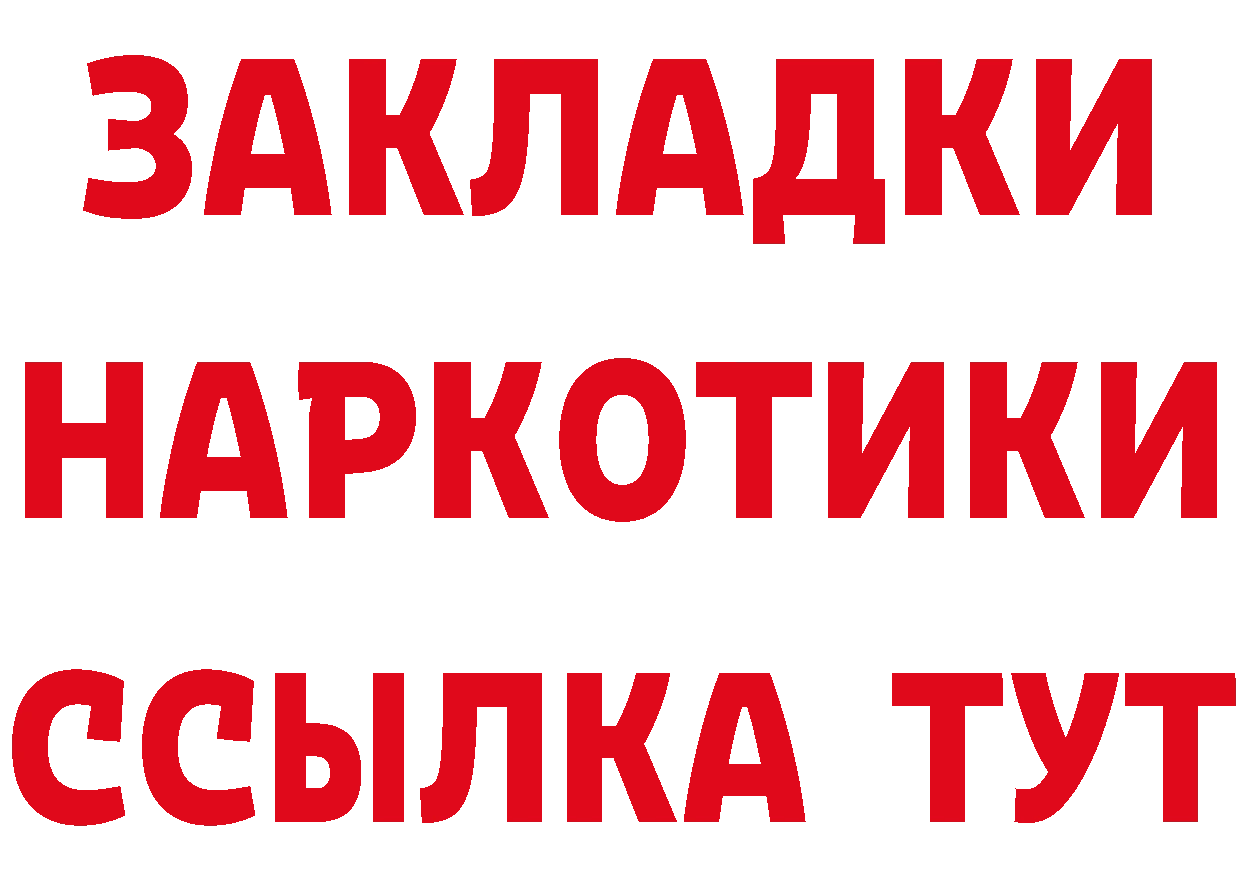 ЗАКЛАДКИ
НАРКОТИКИ
ССЫЛКА ТУТ